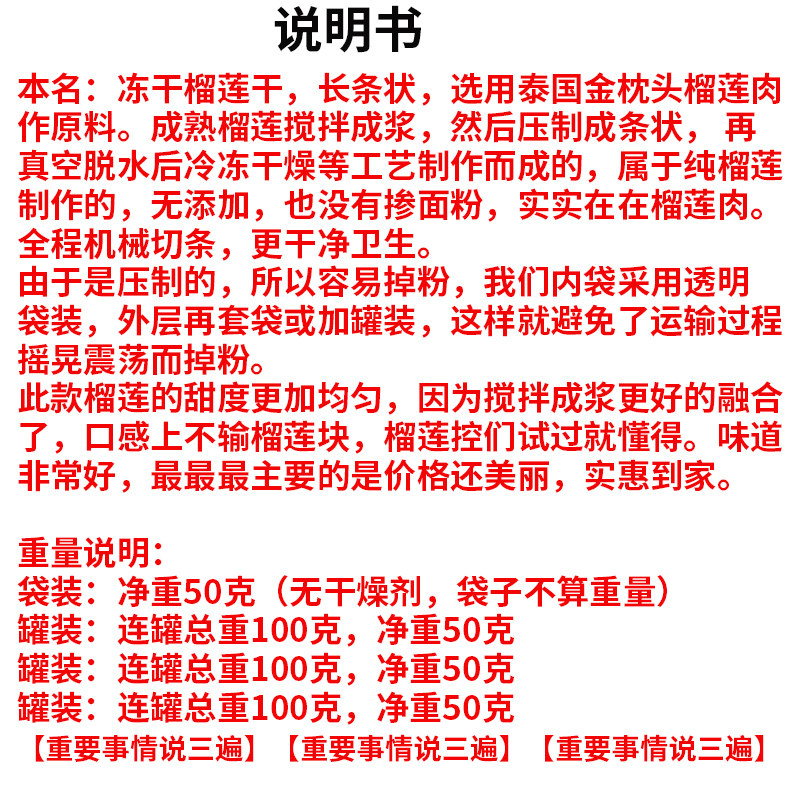 说明书

本名：冻干榴莲干，长条状，选用泰国金枕头榴莲肉作原料。成熟榴莲搅拌成浆，然后压制成条状，再真空脱水后冷冻干燥等工艺制作而成的，属于纯榴莲制作的，无添加，也没有掺面粉，实实在在榴莲肉。全程机械切条，更干净卫生。
由于是压制的，所以容易掉粉，我们内袋采用透明袋装，外层再套袋或加罐装，这样就避免了运输过程摇晃震荡而掉粉。
此款榴莲的甜度更加均匀，因为搅拌成浆更好的融合了，口感上不输榴莲块，榴莲控们试过就懂得。味道非常好，最最最主要的是价格还美丽，实惠到家。

重量说明：
袋装：净重50克（无干燥剂，袋子不算重量）
罐装：连罐总重100克，净重50克
罐装：连罐总重100克，净重50克
罐装：连罐总重100克，净重50克
【重要事情说三遍】【重要事情说三遍】【重要事情说三遍】